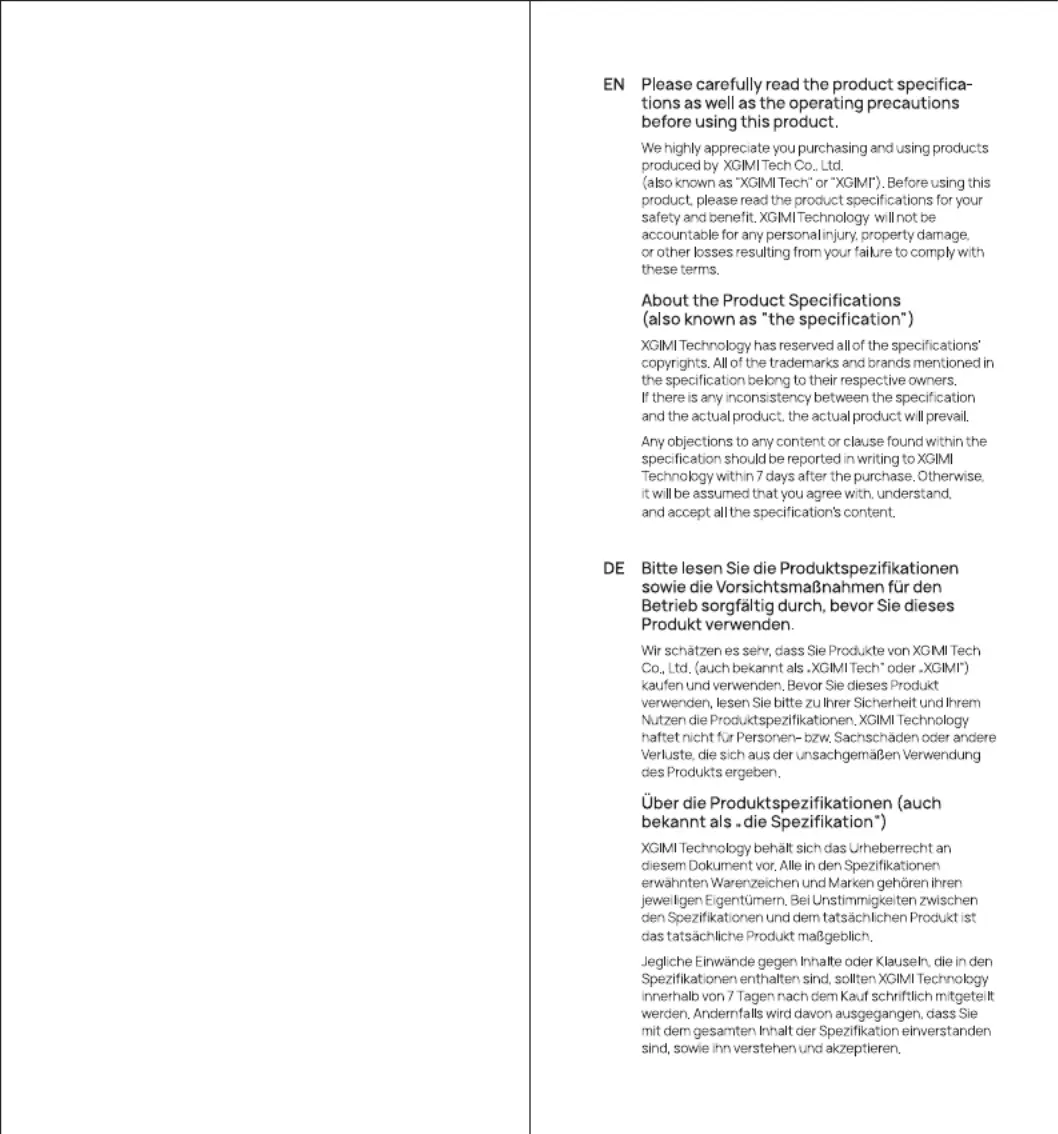 EN Please carefully read the product specifications as well as the operating precautions before using this product.

We highly appreciate you purchasing and using products produced by XGIMI Tech Co., Ltd.
(also known as "XGIMI Tech" or "XGIMI"). Before using this product, please read the product specifications for your safety and benefit. XGIMI Technology will not be accountable for any personal injury, property damage, or other losses resulting from your failure to comply with these terms.

About the Product Specifications (also known as "the specification")

XGIMI Technology has reserved all of the specifications' copyrights. All of the trademarks and brands mentioned in the specification belong to their respective owners. If there is any inconsistency between the specification and the actual product, the actual product will prevail.

Any objections to any content or clause found within the specification should be reported in writing to XGIMI Technology within 7 days after the purchase. Otherwise, it will be assumed that you agree with, understand, and accept all the specification's content.

DE Bitte lesen Sie die Produktspezifikationen sowie die Vorsichtsmaßnahmen für den Betrieb sorgfältig durch, bevor Sie dieses Produkt verwenden.

Wir schätzen es sehr, dass Sie Produkte von XGIMI Tech Co., Ltd. (auch bekannt als „XGIMI Tech" oder „XGIMI") kaufen und verwenden. Bevor Sie dieses Produkt verwenden, lesen Sie bitte zu Ihrer Sicherheit und Ihrem Nutzen die Produktspezifikationen. XGIMI Technology haftet nicht für Personen- bzw. Sachschäden oder andere Verluste, die sich aus der unsachgemäßen Verwendung des Produkts ergeben.

Über die Produktspezifikationen (auch bekannt als „die Spezifikation")

XGIMI Technology behält sich das Urheberrecht an diesem Dokument vor. Alle in den Spezifikationen erwähnten Warenzeichen und Marken gehören ihren jeweiligen Eigentümern. Bei Unstimmigkeiten zwischen den Spezifikationen und dem tatsächlichen Produkt ist das tatsächliche Produkt maßgeblich.

Jegliche Einwände gegen Inhalte oder Klauseln, die in den Spezifikationen enthalten sind, sollten XGIMI Technology innerhalb von 7 Tagen nach dem Kauf schriftlich mitgeteilt werden. Andernfalls wird davon ausgegangen, dass Sie mit dem gesamten Inhalt der Spezifikation einverstanden sind, sowie ihn verstehen und akzeptieren.